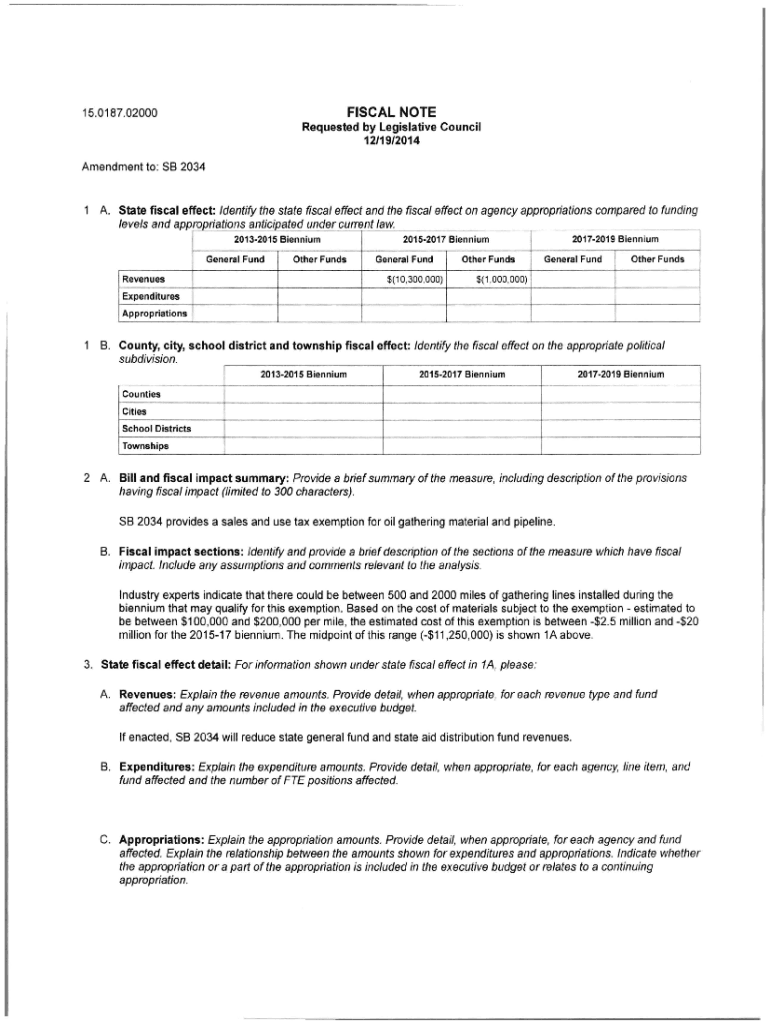 15.0187.02000

FISCAL NOTE
Requested by Legislative Council
12/19/2014

Amendment to: SB 2034

1 A. State fiscal effect: Identify the state fiscal effect and the fiscal effect on agency appropriations compared to funding levels and appropriations anticipated under current law.

| | 2013-2015 Biennium | | 2015-2017 Biennium | | 2017-2019 Biennium | |
|---|---|---|---|---|---|---|
| | General Fund | Other Funds | General Fund | Other Funds | General Fund | Other Funds |
| Revenues | | | $(10,300,000) | $(1,003,000) | | |
| Expenditures | | | | | | |
| Appropriations | | | | | | |

1 B. County, city, school district and township fiscal effect: Identify the fiscal effect on the appropriate political subdivision.

| | 2013-2015 Biennium | 2015-2017 Biennium | 2017-2019 Biennium |
|---|---|---|---|
| Counties | | | |
| Cities | | | |
| School Districts | | | |
| Townships | | | |

2 A. Bill and fiscal impact summary: Provide a brief summary of the measure, including description of the provisions having fiscal impact (limited to 300 characters).

SB 2034 provides a sales and use tax exemption for oil gathering material and pipeline.

B. Fiscal impact sections: Identify and provide a brief description of the sections of the measure which have fiscal impact. Include any assumptions and comments relevant to the analysis.

Industry experts indicate that there could be between 500 and 2000 miles of gathering lines installed during the biennium that may qualify for this exemption. Based on the cost of materials subject to the exemption - estimated to be between $100,000 and $200,000 per mile, the estimated cost of this exemption is between -$2.5 million and -$20 million for the 2015-17 biennium. The midpoint of this range (-$11,250,000) is shown 1A above.

3. State fiscal effect detail: For information shown under state fiscal effect in 1A, please:

A. Revenues: Explain the revenue amounts. Provide detail, when appropriate, for each revenue type and fund affected and any amounts included in the executive budget.

If enacted, SB 2034 will reduce state general fund and state aid distribution fund revenues.

B. Expenditures: Explain the expenditure amounts. Provide detail, when appropriate, for each agency, line item, and fund affected and the number of FTE positions affected.

C. Appropriations: Explain the appropriation amounts. Provide detail, when appropriate, for each agency and fund affected. Explain the relationship between the amounts shown for expenditures and appropriations. Indicate whether the appropriation or a part of the appropriation is included in the executive budget or relates to a continuing appropriation.